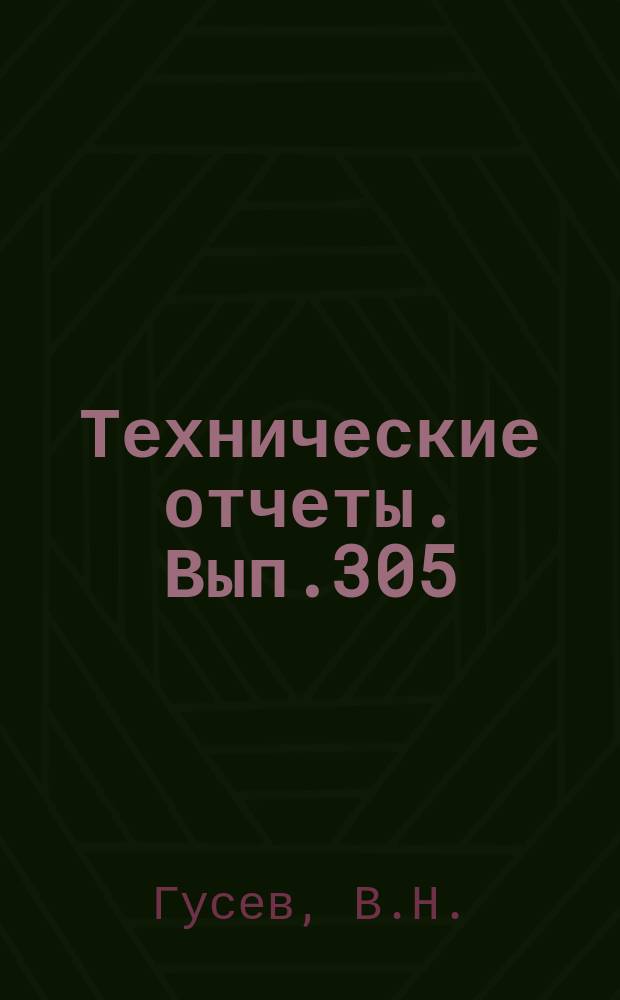 Технические отчеты. Вып.305

Гусев, В.Н.